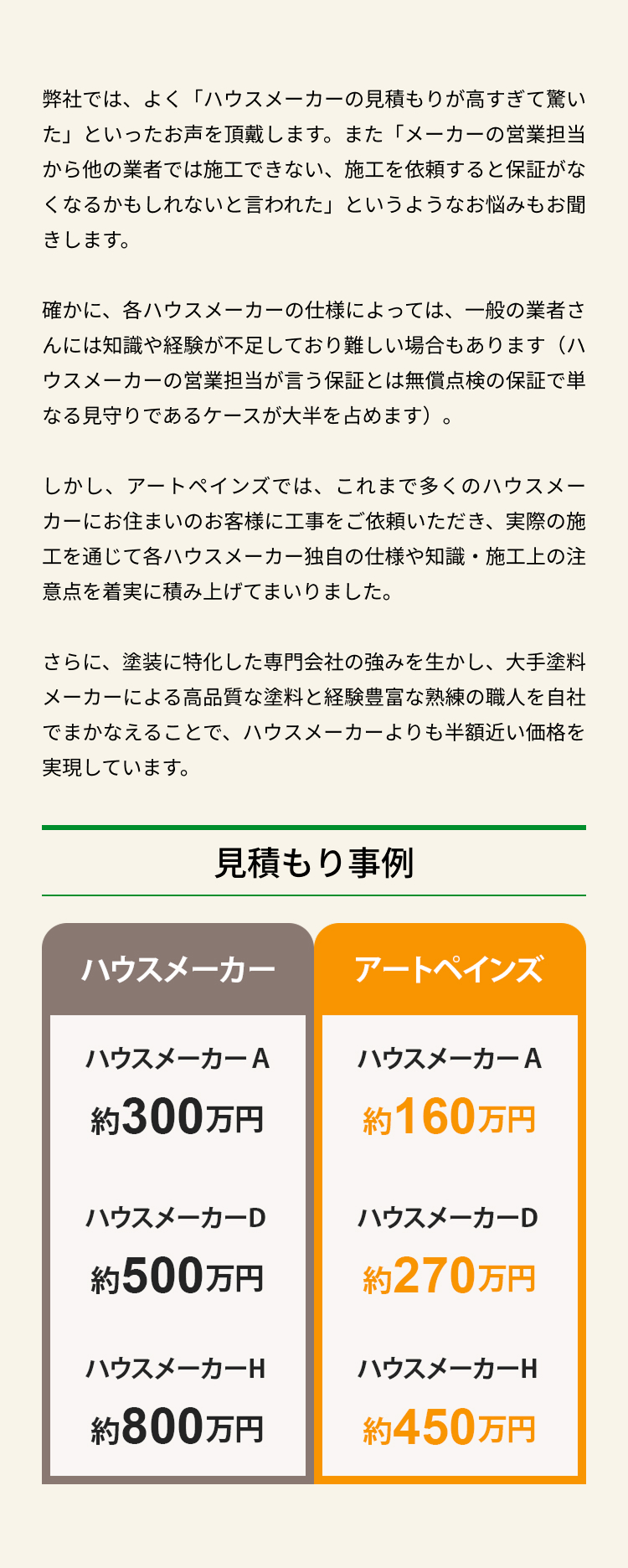 弊社では、よく「ハウスメーカーの見積もりが高すぎて驚いた」といったお声を頂戴します。また「メーカーの営業担当から他の業者では施工できない、施工を依頼すると保証がなくなるかもしれないと言われた」というようなお悩みもお聞きします。

確かに、各ハウスメーカーの仕様によっては、一般の業者さんには知識や経験が不足しており難しい場合もあります（ハウスメーカーの営業担当が言う保証とは無償点検の保証で単なる見守りであるケースが大半を占めます）。

しかし、アートペインズでは、これまで多くのハウスメーカーにお住まいのお客様に工事をご依頼いただき、実際の施工を通じて各ハウスメーカー独自の仕様や知識・施工上の注意点を着実に積み上げてまいりました。

さらに、塗装に特化した専門会社の強みを生かし、大手塗料メーカーによる高品質な塗料と経験豊富な熟練の職人を自社でまかなえることで、ハウスメーカーよりも半額近い価格を実現しています。

見積もり事例

ハウスメーカー

ハウスメーカーA
約300万円

ハウスメーカーD
約500万円

ハウスメーカーH
約800万円

アートペインズ

ハウスメーカーA
約160万円

ハウスメーカーD
約270万円

ハウスメーカーH
約450万円